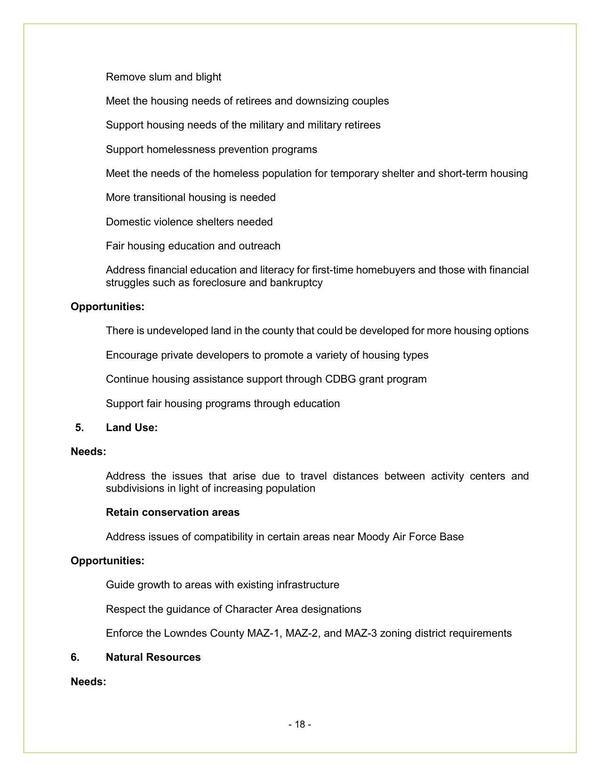 Remove slum and blight

Meet the housing needs of retirees and downsizing couples

Support housing needs of the military and military retirees

Support homelessness prevention programs

Meet the needs of the homeless population for temporary shelter and short-term housing

More transitional housing is needed

Domestic violence shelters needed

Fair housing education and outreach

Address financial education and literacy for first-time homebuyers and those with financial struggles such as foreclosure and bankruptcy

Opportunities:

There is undeveloped land in the county that could be developed for more housing options

Encourage private developers to promote a variety of housing types

Continue housing assistance support through CDBG grant program

Support fair housing programs through education

5. Land Use:

Needs:

Address the issues that arise due to travel distances between activity centers and subdivisions in light of increasing population

Retain conservation areas

Address issues of compatibility in certain areas near Moody Air Force Base

Opportunities:

Guide growth to areas with existing infrastructure

Respect the guidance of Character Area designations

Enforce the Lowndes County MAZ-1, MAZ-2, and MAZ-3 zoning district requirements

6. Natural Resources

Needs:

- 18 -